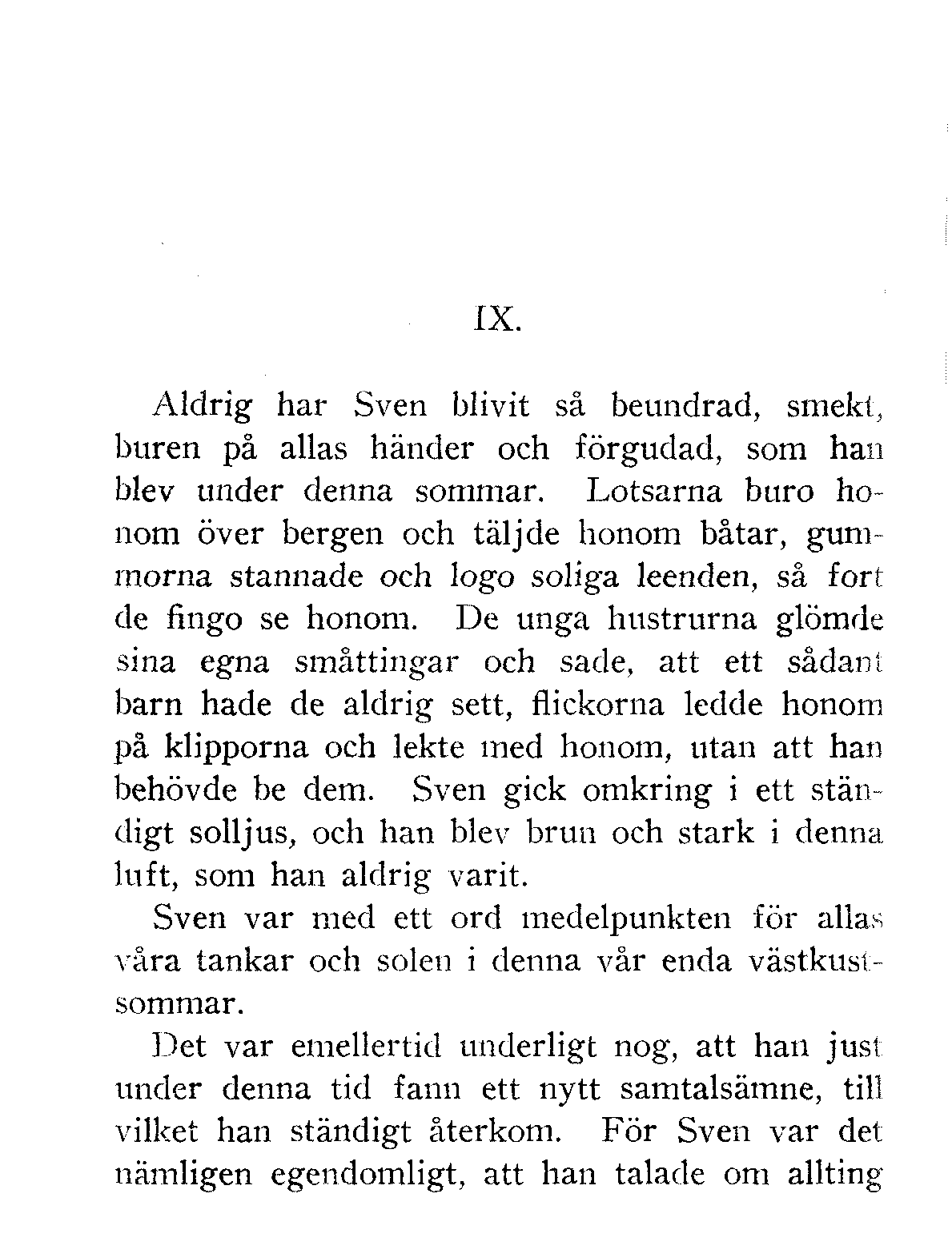 IX.

Aldrig har Sven blivit så beundrad, smekt, buren på allas händer och förgudad, som han blev under denna sommar. Lotsarna buro honom över bergen och täljde honom båtar, gummorna stannade och logo soliga leenden, så fort de fingo se honom. De unga hustrurna glömde sina egna småttingar och sade, att ett sådant barn hade de aldrig sett, flickorna ledde honom på klipporna och lekte med honom, utan att han behövde be dem. Sven gick omkring i ett ständigt solljus, och han blev brun och stark i denna luft, som han aldrig varit.

Sven var med ett ord medelpunkten för allas våra tankar och solen i denna vår enda västkustsommar.

Det var emellertid underligt nog, att han just under denna tid fann ett nytt samtalsämne, till vilket han ständigt återkom. För Sven var det nämligen egendomligt, att han talade om allting